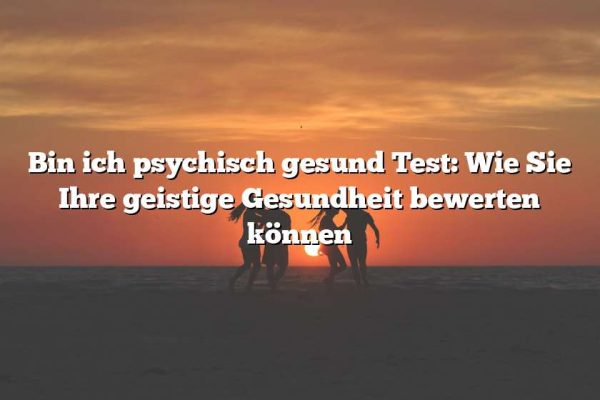 Bin ich psychisch gesund Test: Wie Sie Ihre geistige Gesundheit bewerten können